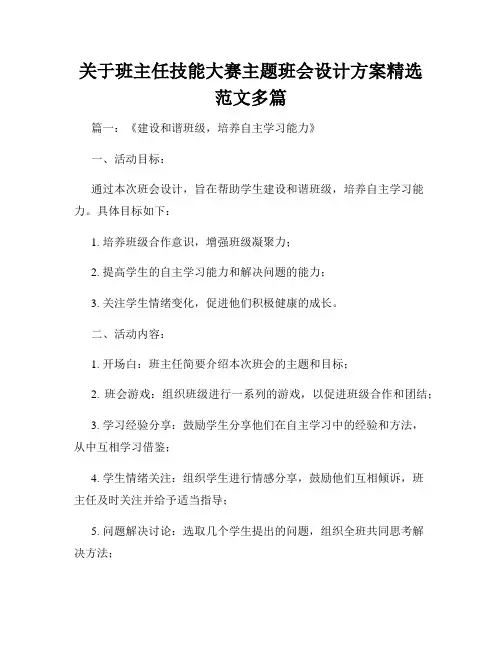 关于班主任技能大赛主题班会设计方案精选范文多篇

篇一：《建设和谐班级，培养自主学习能力》

一、活动目标：

通过本次班会设计，旨在帮助学生建设和谐班级，培养自主学习能力。具体目标如下：

1. 培养班级合作意识，增强班级凝聚力；

2. 提高学生的自主学习能力和解决问题的能力；

3. 关注学生情绪变化，促进他们积极健康的成长。

二、活动内容：

1. 开场白：班主任简要介绍本次班会的主题和目标；

2. 班会游戏：组织班级进行一系列的游戏，以促进班级合作和团结；

3. 学习经验分享：鼓励学生分享他们在自主学习中的经验和方法，从中互相学习借鉴；

4. 学生情绪关注：组织学生进行情感分享，鼓励他们互相倾诉，班主任及时关注并给予适当指导；

5. 问题解决讨论：选取几个学生提出的问题，组织全班共同思考解决方法；